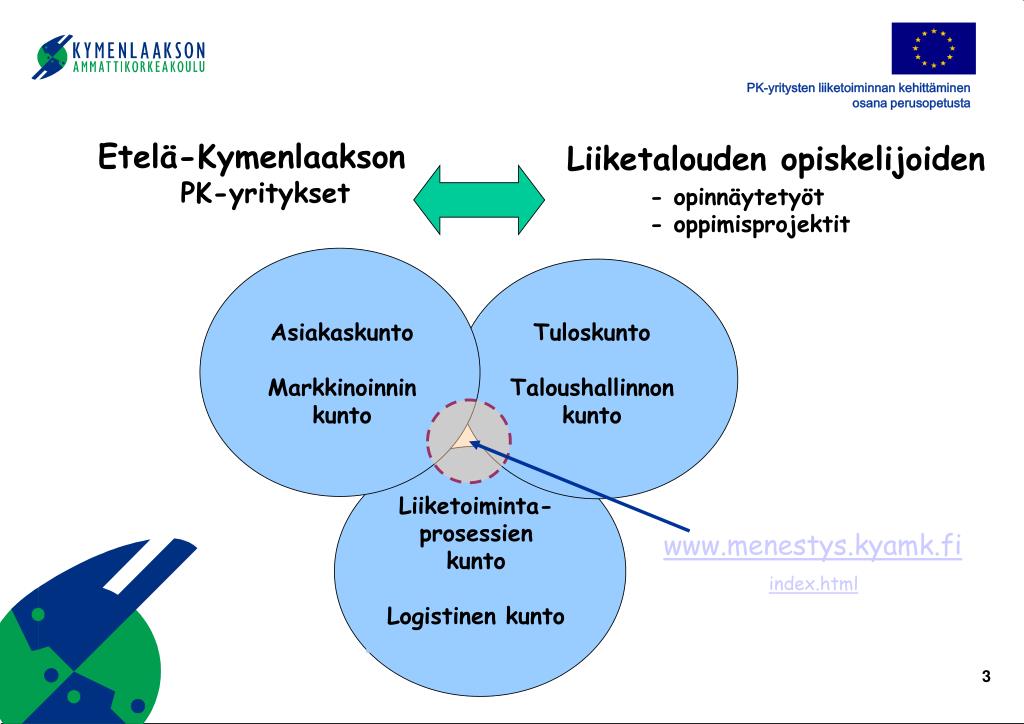 KYMENLAAKSON AMMATTIKORKEAKOULU

PK-yritysten liiketoiminnan kehittäminen osana perusopetusta

Etelä-Kymenlaakson PK-yritykset

Liiketalouden opiskelijoiden
- opinnäytetyöt
- oppimisprojektit

Asiakaskunto

Markkinoinnin kunto

Tuloskunto

Taloushallinnon kunto

Liiketoimintaprosessien kunto

Logistinen kunto

www.menestys.kyamk.fi
index.html

3